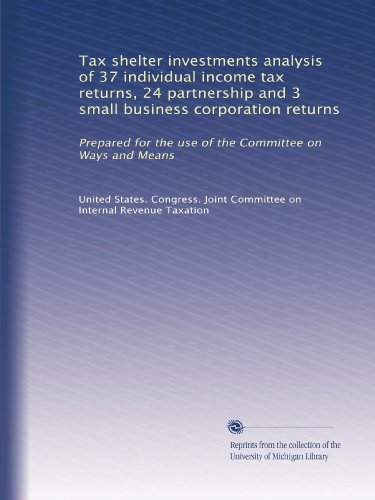 Tax shelter investments analysis of 37 individual income tax returns, 24 partnership and 3 small business corporation returns

Prepared for the use of the Committee on Ways and Means

United States. Congress. Joint Committee on Internal Revenue Taxation

Reprints from the collection of the University of Michigan Library